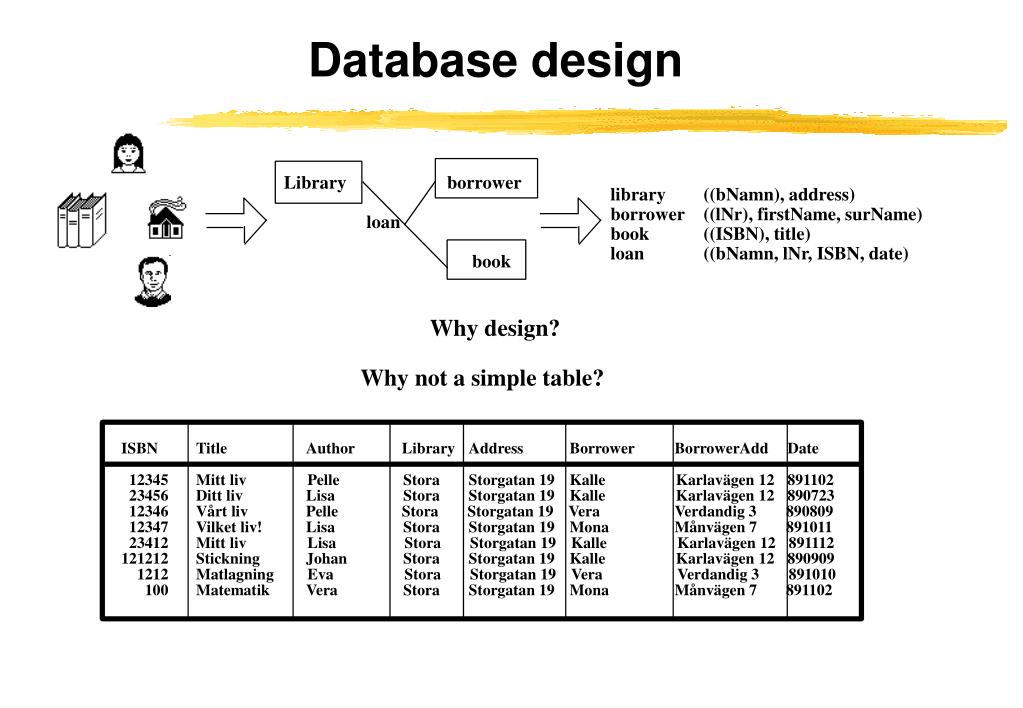 Database design

Library

loan

borrower

book

library ((bNamn), address)
borrower ((lNr), firstName, surName)
book ((ISBN), title)
loan ((bNamn, lNr, ISBN, date)

Why design?

Why not a simple table?

| ISBN | Title | Author | Library | Address | Borrower | BorrowerAdd | Date |
|---|---|---|---|---|---|---|---|
| 12345 | Mitt liv | Pelle | Stora | Storgatan 19 | Kalle | Karlavägen 12 | 891102 |
| 23456 | Ditt liv | Lisa | Stora | Storgatan 19 | Kalle | Karlavägen 12 | 890723 |
| 12346 | Vårt liv | Pelle | Stora | Storgatan 19 | Vera | Verdandig 3 | 890809 |
| 12347 | Vilket liv! | Lisa | Stora | Storgatan 19 | Mona | Månvägen 7 | 891011 |
| 23412 | Mitt liv | Lisa | Stora | Storgatan 19 | Kalle | Karlavägen 12 | 891112 |
| 121212 | Stickning | Johan | Stora | Storgatan 19 | Kalle | Karlavägen 12 | 890909 |
| 1212 | Matlagning | Eva | Stora | Storgatan 19 | Vera | Verdandig 3 | 891010 |
| 100 | Matematik | Vera | Stora | Storgatan 19 | Mona | Månvägen 7 | 891102 |